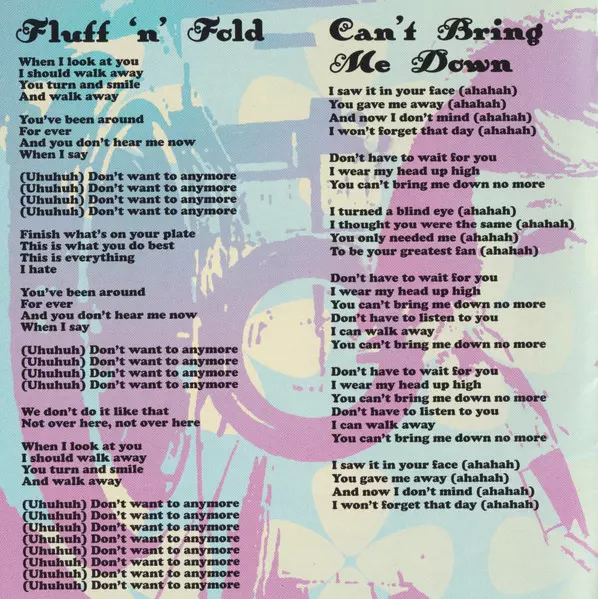 Fluff 'n' Fold

When I look at you
I should walk away
You turn and smile
And walk away

You've been around
For ever
And you don't hear me now
When I say

(Uhuhuh) Don't want to anymore
(Uhuhuh) Don't want to anymore
(Uhuhuh) Don't want to anymore
(Uhuhuh) Don't want to anymore

Finish what's on your plate
This is what you do best
This is everything
I hate

You've been around
For ever
And you don't hear me now
When I say

(Uhuhuh) Don't want to anymore
(Uhuhuh) Don't want to anymore
(Uhuhuh) Don't want to anymore
(Uhuhuh) Don't want to anymore

We don't do it like that
Not over here, not over here

When I look at you
I should walk away
You turn and smile
And walk away

(Uhuhuh) Don't want to anymore
(Uhuhuh) Don't want to anymore
(Uhuhuh) Don't want to anymore
(Uhuhuh) Don't want to anymore
(Uhuhuh) Don't want to anymore
(Uhuhuh) Don't want to anymore
(Uhuhuh) Don't want to anymore
(Uhuhuh) Don't want to anymore

Can't Bring Me Down

I saw it in your face (ahahah)
You gave me away (ahahah)
And now I don't mind (ahahah)
I won't forget that day (ahahah)

Don't have to wait for you
I wear my head up high
You can't bring me down no more

I turned a blind eye (ahahah)
I thought you were the same (ahahah)
You only needed me (ahahah)
To be your greatest fan (ahahah)

Don't have to wait for you
I wear my head up high
You can't bring me down no more
Don't have to listen to you
I can walk away
You can't bring me down no more

Don't have to wait for you
I wear my head up high
You can't bring me down no more
Don't have to listen to you
I can walk away
You can't bring me down no more

I saw it in your face (ahahah)
You gave me away (ahahah)
And now I don't mind (ahahah)
I won't forget that day (ahahah)